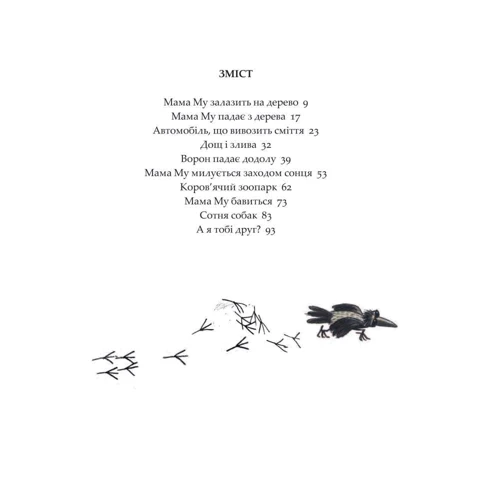 ЗМІСТ

Мама Му залазить на дерево 9
Мама Му падає з дерева 17
Автомобіль, що вивозить сміття 23
Дощ і злива 32
Ворон падає додолу 39
Мама Му милується заходом сонця 53
Коров'ячий зоопарк 62
Мама Му бавиться 73
Сотня собак 83
А я тобі друг? 93